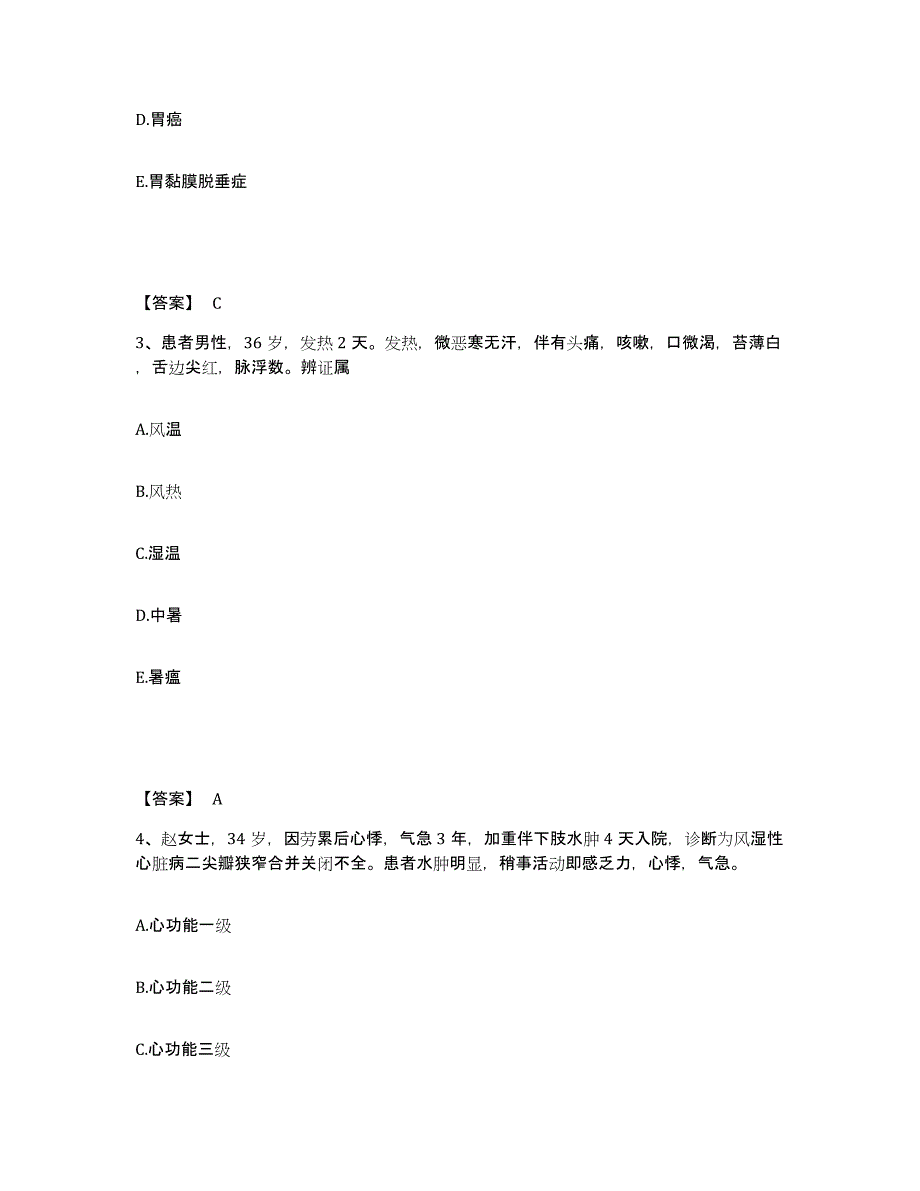 D.胃癌

E.胃黏膜脱垂症

【答案】 C

3、患者男性，36 岁，发热 2 天。发热，微恶寒无汗，伴有头痛，咳嗽，口微渴，苔薄白，舌边尖红，脉浮数。辨证属

A.风温

B.风热

C.湿温

D.中暑

E.暑瘟

【答案】 A

4、赵女士，34 岁，因劳累后心悸，气急 3 年，加重伴下肢水肿 4 天入院，诊断为风湿性心脏病二尖瓣狭窄合并关闭不全。患者水肿明显，稍事活动即感乏力，心悸，气急。

A.心功能一级

B.心功能二级

C.心功能三级